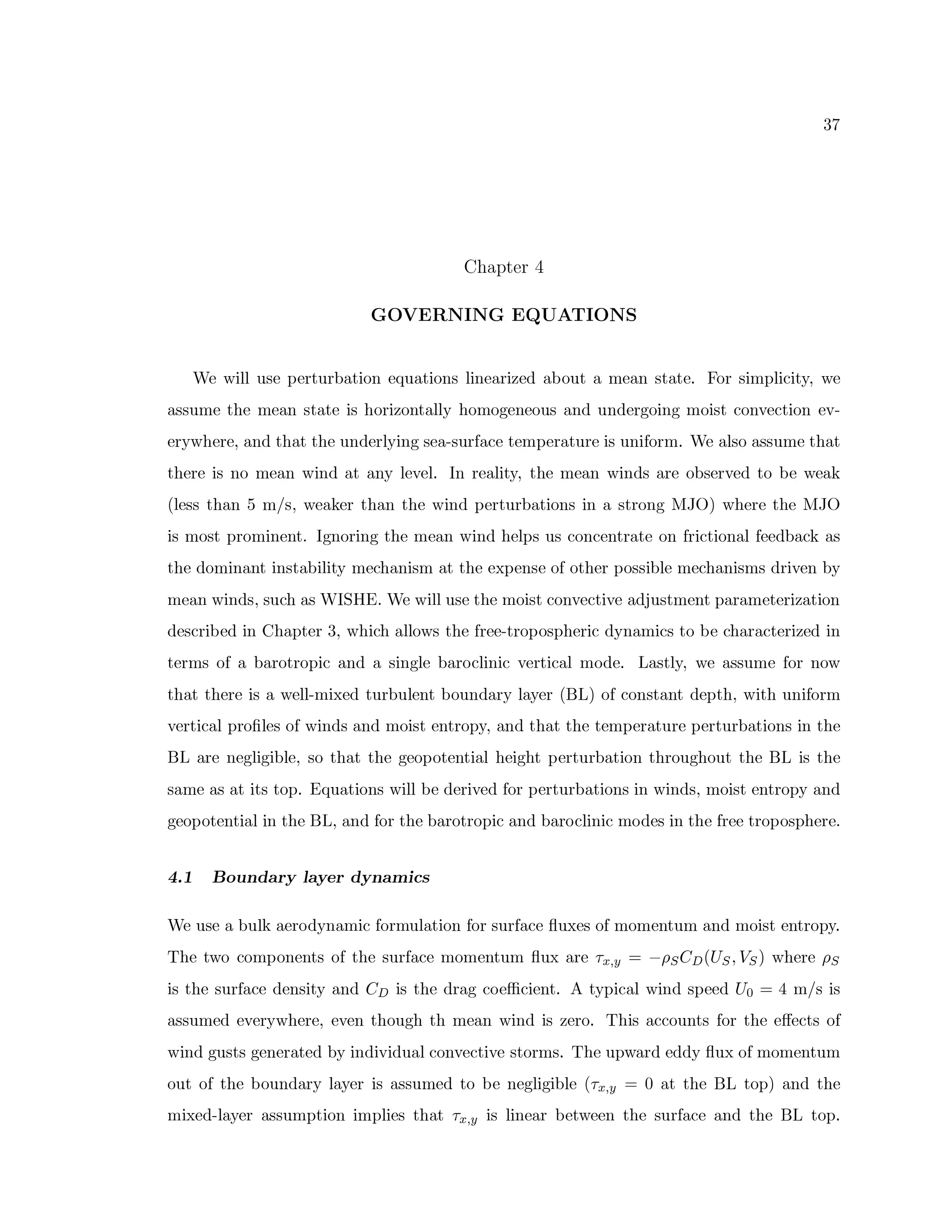 37

Chapter 4

GOVERNING EQUATIONS

We will use perturbation equations linearized about a mean state. For simplicity, we assume the mean state is horizontally homogeneous and undergoing moist convection everywhere, and that the underlying sea-surface temperature is uniform. We also assume that there is no mean wind at any level. In reality, the mean winds are observed to be weak (less than 5 m/s, weaker than the wind perturbations in a strong MJO) where the MJO is most prominent. Ignoring the mean wind helps us concentrate on frictional feedback as the dominant instability mechanism at the expense of other possible mechanisms driven by mean winds, such as WISHE. We will use the moist convective adjustment parameterization described in Chapter 3, which allows the free-tropospheric dynamics to be characterized in terms of a barotropic and a single baroclinic vertical mode. Lastly, we assume for now that there is a well-mixed turbulent boundary layer (BL) of constant depth, with uniform vertical profiles of winds and moist entropy, and that the temperature perturbations in the BL are negligible, so that the geopotential height perturbation throughout the BL is the same as at its top. Equations will be derived for perturbations in winds, moist entropy and geopotential in the BL, and for the barotropic and baroclinic modes in the free troposphere.

4.1 Boundary layer dynamics

We use a bulk aerodynamic formulation for surface fluxes of momentum and moist entropy. The two components of the surface momentum flux are $\tau_{x,y} = -\rho_S C_D(U_S, V_S)$ where $\rho_S$ is the surface density and $C_D$ is the drag coefficient. A typical wind speed $U_0 = 4$ m/s is assumed everywhere, even though th mean wind is zero. This accounts for the effects of wind gusts generated by individual convective storms. The upward eddy flux of momentum out of the boundary layer is assumed to be negligible ($\tau_{x,y} = 0$ at the BL top) and the mixed-layer assumption implies that $\tau_{x,y}$ is linear between the surface and the BL top.